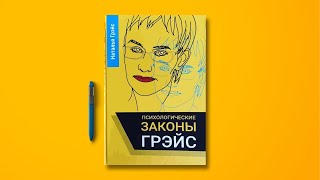 Наталья Грэйс

ПСИХОЛОГИЧЕСКИЕ
ЗАКОНЫ
ГРЭЙС